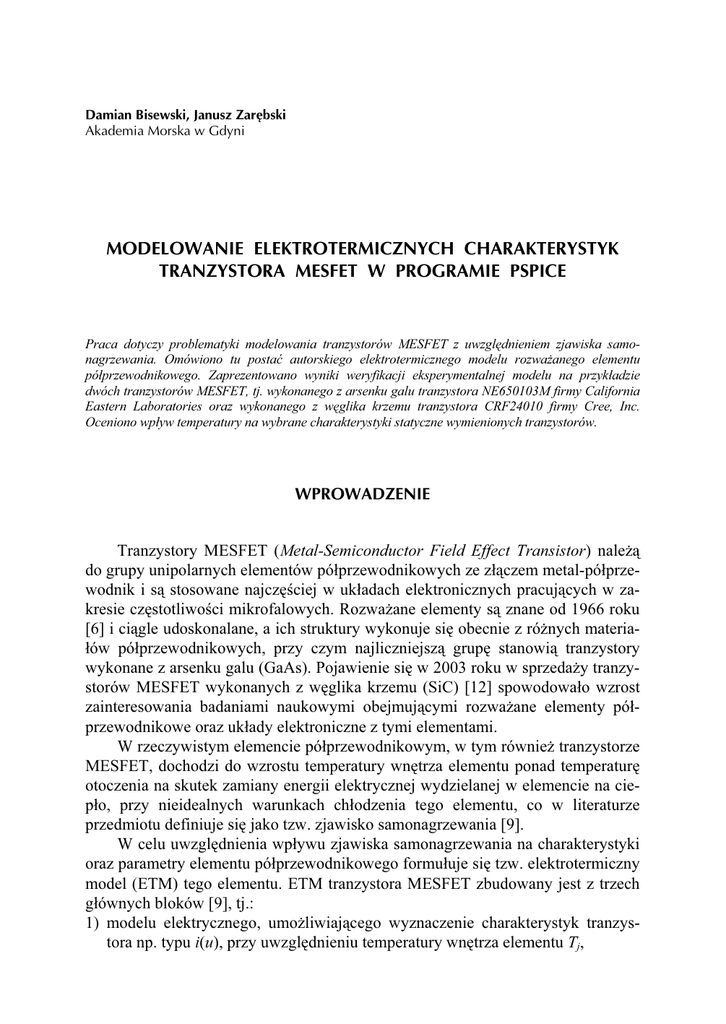 Damian Bisewski, Janusz Zarębski
Akademia Morska w Gdyni

MODELOWANIE ELEKTROTERMICZNYCH CHARAKTERYSTYK TRANZYSTORA MESFET W PROGRAMIE PSPICE

Praca dotyczy problematyki modelowania tranzystorów MESFET z uwzględnieniem zjawiska samonagrzewania. Omówiono tu postać autorskiego elektrotermicznego modelu rozważanego elementu półprzewodnikowego. Zaprezentowano wyniki weryfikacji eksperymentalnej modelu na przykładzie dwóch tranzystorów MESFET, tj. wykonanego z arsenku galu tranzystora NE650103M firmy California Eastern Laboratories oraz wykonanego z węglika krzemu tranzystora CRF24010 firmy Cree, Inc. Oceniono wpływ temperatury na wybrane charakterystyki statyczne wymienionych tranzystorów.

WPROWADZENIE

Tranzystory MESFET (Metal-Semiconductor Field Effect Transistor) należą do grupy unipolarnych elementów półprzewodnikowych ze złączem metal-półprzewodnik i są stosowane najczęściej w układach elektronicznych pracujących w zakresie częstotliwości mikrofalowych. Rozważane elementy są znane od 1966 roku [6] i ciągle udoskonalane, a ich struktury wykonuje się obecnie z różnych materiałów półprzewodnikowych, przy czym najliczniejszą grupę stanowią tranzystory wykonane z arsenku galu (GaAs). Pojawienie się w 2003 roku w sprzedaży tranzystorów MESFET wykonanych z węglika krzemu (SiC) [12] spowodowało wzrost zainteresowania badaniami naukowymi obejmującymi rozważane elementy półprzewodnikowe oraz układy elektroniczne z tymi elementami.

W rzeczywistym elemencie półprzewodnikowym, w tym również tranzystorze MESFET, dochodzi do wzrostu temperatury wnętrza elementu ponad temperaturę otoczenia na skutek zamiany energii elektrycznej wydzielanej w elemencie na ciepło, przy nieidealnych warunkach chłodzenia tego elementu, co w literaturze przedmiotu definiuje się jako tzw. zjawisko samonagrzewania [9].

W celu uwzględnienia wpływu zjawiska samonagrzewania na charakterystyki oraz parametry elementu półprzewodnikowego formułuje się tzw. elektrotermiczny model (ETM) tego elementu. ETM tranzystora MESFET zbudowany jest z trzech głównych bloków [9], tj.:
1) modelu elektrycznego, umożliwiającego wyznaczenie charakterystyk tranzystora np. typu $i(u)$, przy uwzględnieniu temperatury wnętrza elementu $T_j$,